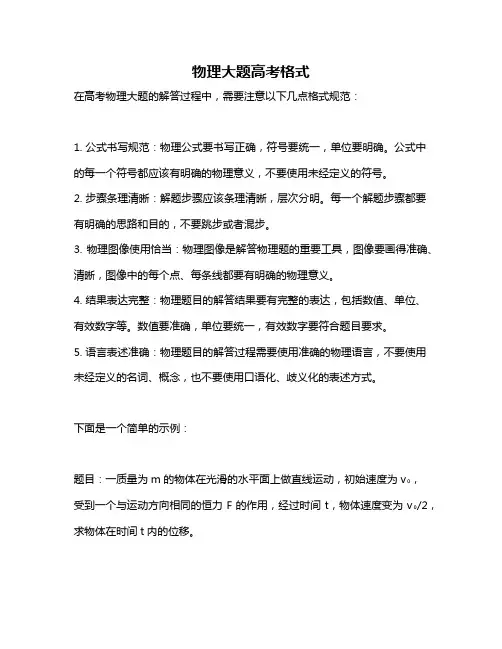 物理大题高考格式

在高考物理大题的解答过程中，需要注意以下几点格式规范：

1. 公式书写规范：物理公式要书写正确，符号要统一，单位要明确。公式中的每一个符号都应该有明确的物理意义，不要使用未经定义的符号。

2. 步骤条理清晰：解题步骤应该条理清晰，层次分明。每一个解题步骤都要有明确的思路和目的，不要跳步或者混步。

3. 物理图像使用恰当：物理图像是解答物理题的重要工具，图像要画得准确、清晰，图像中的每个点、每条线都要有明确的物理意义。

4. 结果表达完整：物理题目的解答结果要有完整的表达，包括数值、单位、有效数字等。数值要准确，单位要统一，有效数字要符合题目要求。

5. 语言表述准确：物理题目的解答过程需要使用准确的物理语言，不要使用未经定义的名词、概念，也不要使用口语化、歧义化的表述方式。

下面是一个简单的示例：

题目：一质量为 m 的物体在光滑的水平面上做直线运动，初始速度为 $v_0$，受到一个与运动方向相同的恒力 F 的作用，经过时间 t，物体速度变为 $v_0/2$，求物体在时间 t 内的位移。